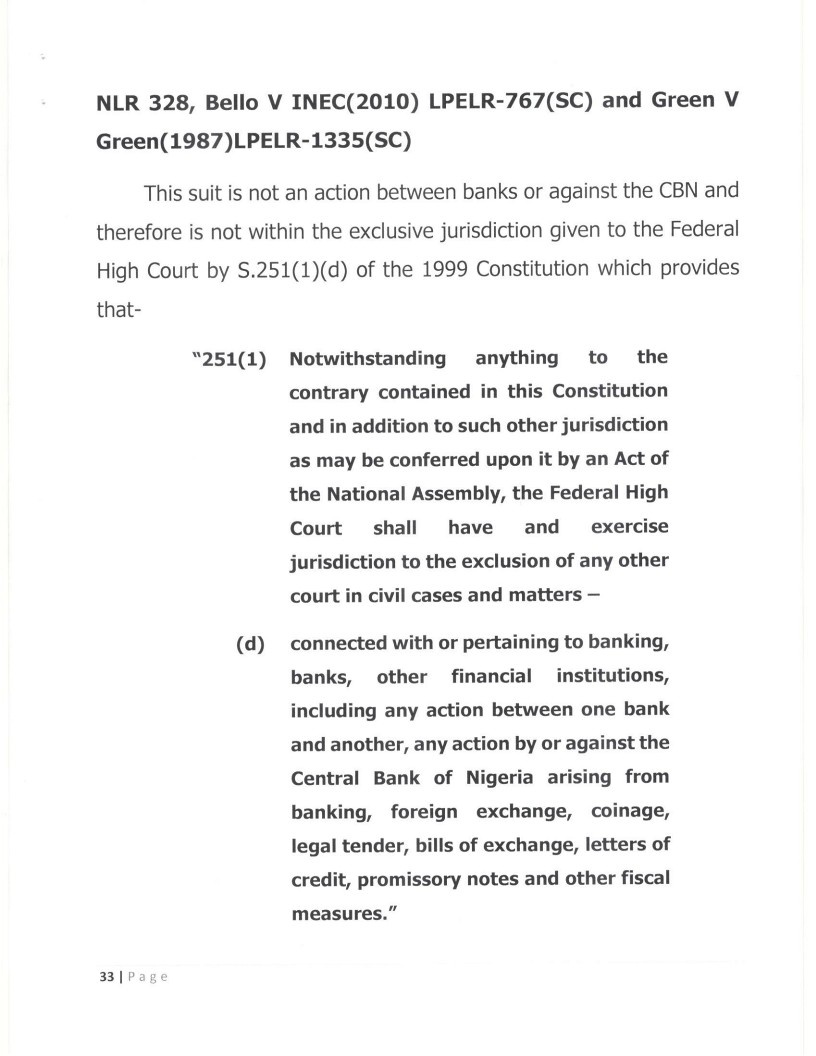 NLR 328, Bello V INEC(2010) LPELR-767(SC) and Green V Green(1987)LPELR-1335(SC)

This suit is not an action between banks or against the CBN and therefore is not within the exclusive jurisdiction given to the Federal High Court by S.251(1)(d) of the 1999 Constitution which provides that-

"251(1) Notwithstanding anything to the contrary contained in this Constitution and in addition to such other jurisdiction as may be conferred upon it by an Act of the National Assembly, the Federal High Court shall have and exercise jurisdiction to the exclusion of any other court in civil cases and matters –

(d) connected with or pertaining to banking, banks, other financial institutions, including any action between one bank and another, any action by or against the Central Bank of Nigeria arising from banking, foreign exchange, coinage, legal tender, bills of exchange, letters of credit, promissory notes and other fiscal measures."

33 | Page